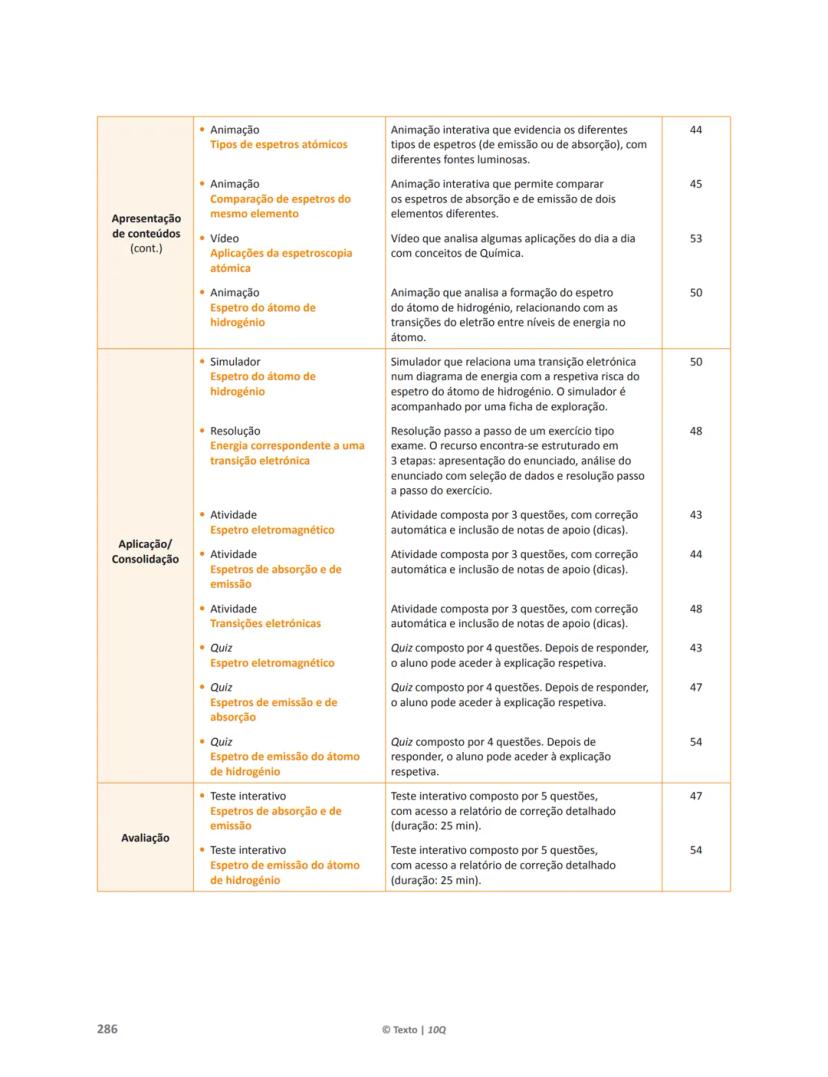 | | | | |
|---|---|---|---|
| Apresentação de conteúdos (cont.) | • Animação Tipos de espetros atómicos | Animação interativa que evidencia os diferentes tipos de espetros (de emissão ou de absorção), com diferentes fontes luminosas. | 44 |
| | • Animação Comparação de espetros do mesmo elemento | Animação interativa que permite comparar os espetros de absorção e de emissão de dois elementos diferentes. | 45 |
| | • Vídeo Aplicações da espetroscopia atómica | Vídeo que analisa algumas aplicações do dia a dia com conceitos de Química. | 53 |
| | • Animação Espetro do átomo de hidrogénio | Animação que analisa a formação do espetro do átomo de hidrogénio, relacionando com as transições do eletrão entre níveis de energia no átomo. | 50 |
| Aplicação/ Consolidação | • Simulador Espetro do átomo de hidrogénio | Simulador que relaciona uma transição eletrónica num diagrama de energia com a respetiva risca do espetro do átomo de hidrogénio. O simulador é acompanhado por uma ficha de exploração. | 50 |
| | • Resolução Energia correspondente a uma transição eletrónica | Resolução passo a passo de um exercício tipo exame. O recurso encontra-se estruturado em 3 etapas: apresentação do enunciado, análise do enunciado com seleção de dados e resolução passo a passo do exercício. | 48 |
| | • Atividade Espetro eletromagnético | Atividade composta por 3 questões, com correção automática e inclusão de notas de apoio (dicas). | 43 |
| | • Atividade Espetros de absorção e de emissão | Atividade composta por 3 questões, com correção automática e inclusão de notas de apoio (dicas). | 44 |
| | • Atividade Transições eletrónicas | Atividade composta por 3 questões, com correção automática e inclusão de notas de apoio (dicas). | 48 |
| | • Quiz Espetro eletromagnético | Quiz composto por 4 questões. Depois de responder, o aluno pode aceder à explicação respetiva. | 43 |
| | • Quiz Espetros de emissão e de absorção | Quiz composto por 4 questões. Depois de responder, o aluno pode aceder à explicação respetiva. | 47 |
| | • Quiz Espetro de emissão do átomo de hidrogénio | Quiz composto por 4 questões. Depois de responder, o aluno pode aceder à explicação respetiva. | 54 |
| Avaliação | • Teste interativo Espetros de absorção e de emissão | Teste interativo composto por 5 questões, com acesso a relatório de correção detalhado (duração: 25 min). | 47 |
| | • Teste interativo Espetro de emissão do átomo de hidrogénio | Teste interativo composto por 5 questões, com acesso a relatório de correção detalhado (duração: 25 min). | 54 |

286 © Texto | 10Q